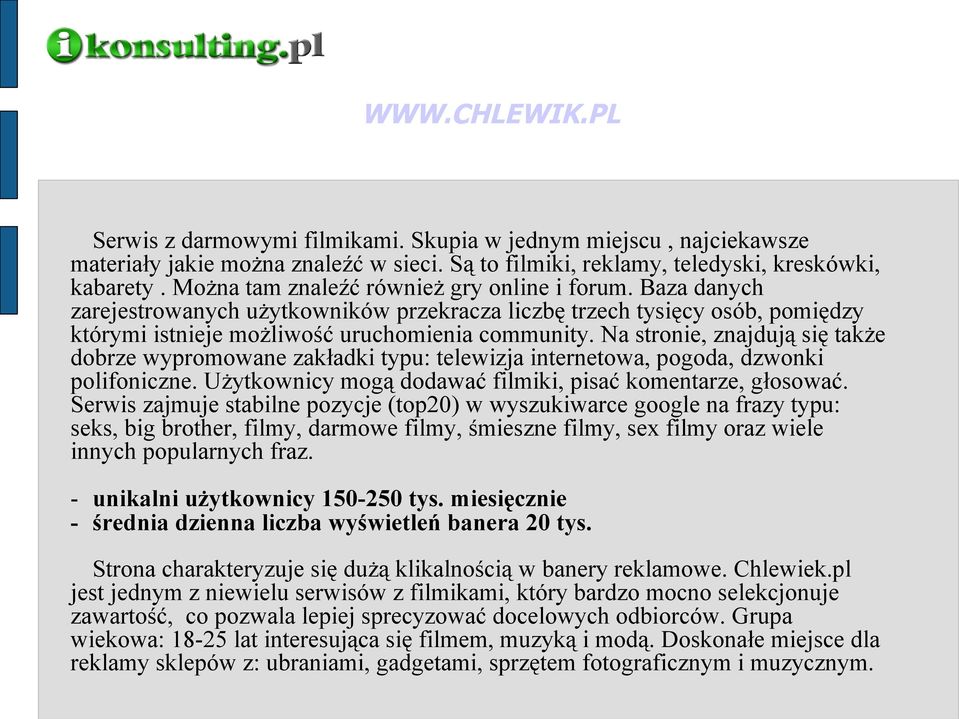 ikonsulting.pl

WWW.CHLEWIK.PL

Serwis z darmowymi filmikami. Skupia w jednym miejscu , najciekawsze materiały jakie można znaleźć w sieci. Są to filmiki, reklamy, teledyski, kreskówki, kabarety . Można tam znaleźć również gry online i forum. Baza danych zarejestrowanych użytkowników przekracza liczbę trzech tysięcy osób, pomiędzy którymi istnieje możliwość uruchomienia community. Na stronie, znajdują się także dobrze wypromowane zakładki typu: telewizja internetowa, pogoda, dzwonki polifoniczne. Użytkownicy mogą dodawać filmiki, pisać komentarze, głosować. Serwis zajmuje stabilne pozycje (top20) w wyszukiwarce google na frazy typu: seks, big brother, filmy, darmowe filmy, śmieszne filmy, sex filmy oraz wiele innych popularnych fraz.

- unikalni użytkownicy 150-250 tys. miesięcznie
- średnia dzienna liczba wyświetleń banera 20 tys.

Strona charakteryzuje się dużą klikalnością w banery reklamowe. Chlewiek.pl jest jednym z niewielu serwisów z filmikami, który bardzo mocno selekcjonuje zawartość, co pozwala lepiej sprecyzować docelowych odbiorców. Grupa wiekowa: 18-25 lat interesująca się filmem, muzyką i modą. Doskonałe miejsce dla reklamy sklepów z: ubraniami, gadgetami, sprzętem fotograficznym i muzycznym.